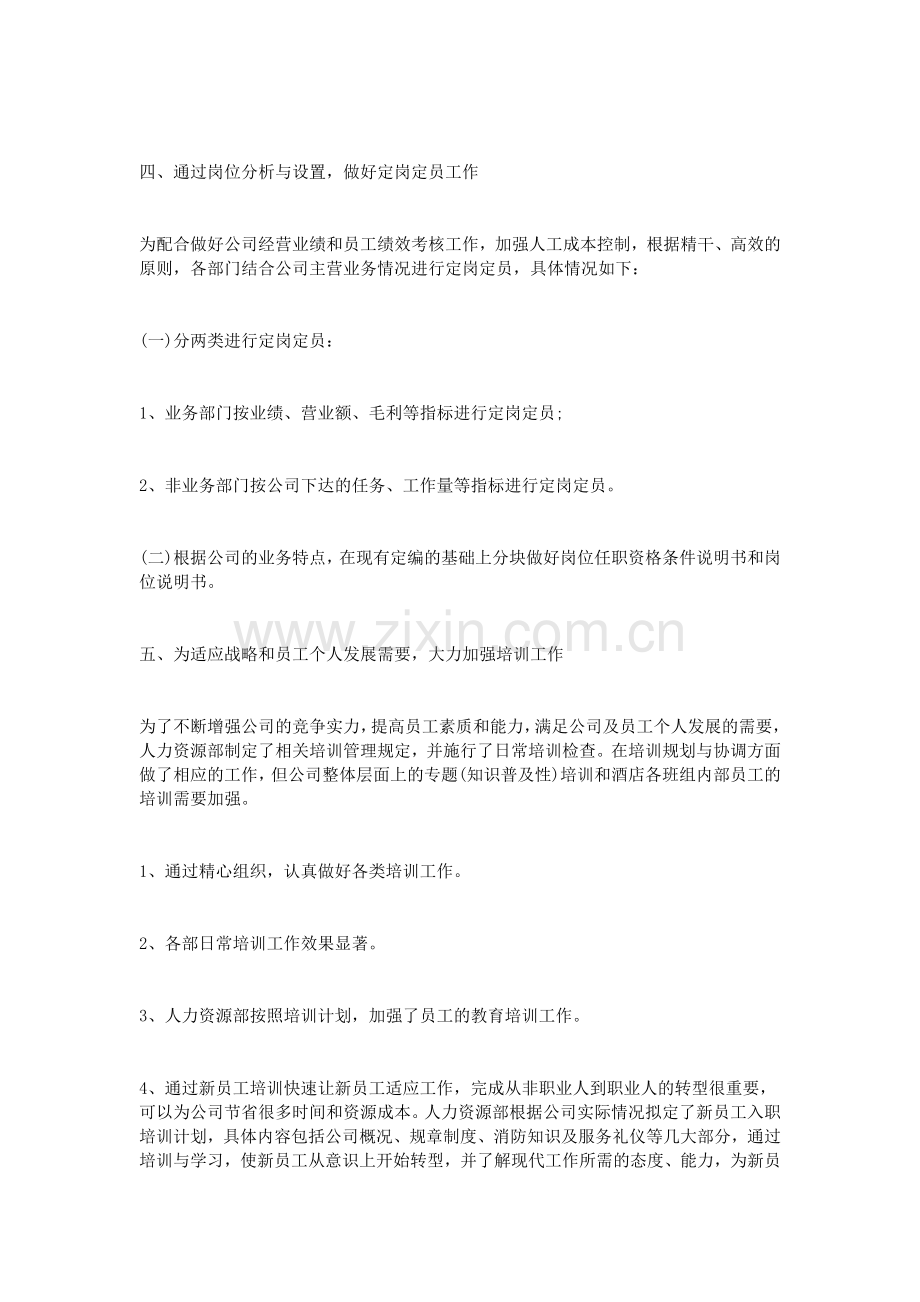 四、通过岗位分析与设置，做好定岗定员工作

为配合做好公司经营业绩和员工绩效考核工作，加强人工成本控制，根据精干、高效的原则，各部门结合公司主营业务情况进行定岗定员，具体情况如下：

(一)分两类进行定岗定员：

1、业务部门按业绩、营业额、毛利等指标进行定岗定员;

2、非业务部门按公司下达的任务、工作量等指标进行定岗定员。

(二)根据公司的业务特点，在现有定编的基础上分块做好岗位任职资格条件说明书和岗位说明书。

五、为适应战略和员工个人发展需要，大力加强培训工作

为了不断增强公司的竞争实力，提高员工素质和能力，满足公司及员工个人发展的需要，人力资源部制定了相关培训管理规定，并施行了日常培训检查。在培训规划与协调方面做了相应的工作，但公司整体层面上的专题(知识普及性)培训和酒店各班组内部员工的培训需要加强。

1、通过精心组织，认真做好各类培训工作。

2、各部日常培训工作效果显著。

3、人力资源部按照培训计划，加强了员工的教育培训工作。

4、通过新员工培训快速让新员工适应工作，完成从非职业人到职业人的转型很重要，可以为公司节省很多时间和资源成本。人力资源部根据公司实际情况拟定了新员工入职培训计划，具体内容包括公司概况、规章制度、消防知识及服务礼仪等几大部分，通过培训与学习，使新员工从意识上开始转型，并了解现代工作所需的态度、能力，为新员

www.zixin.com.cn